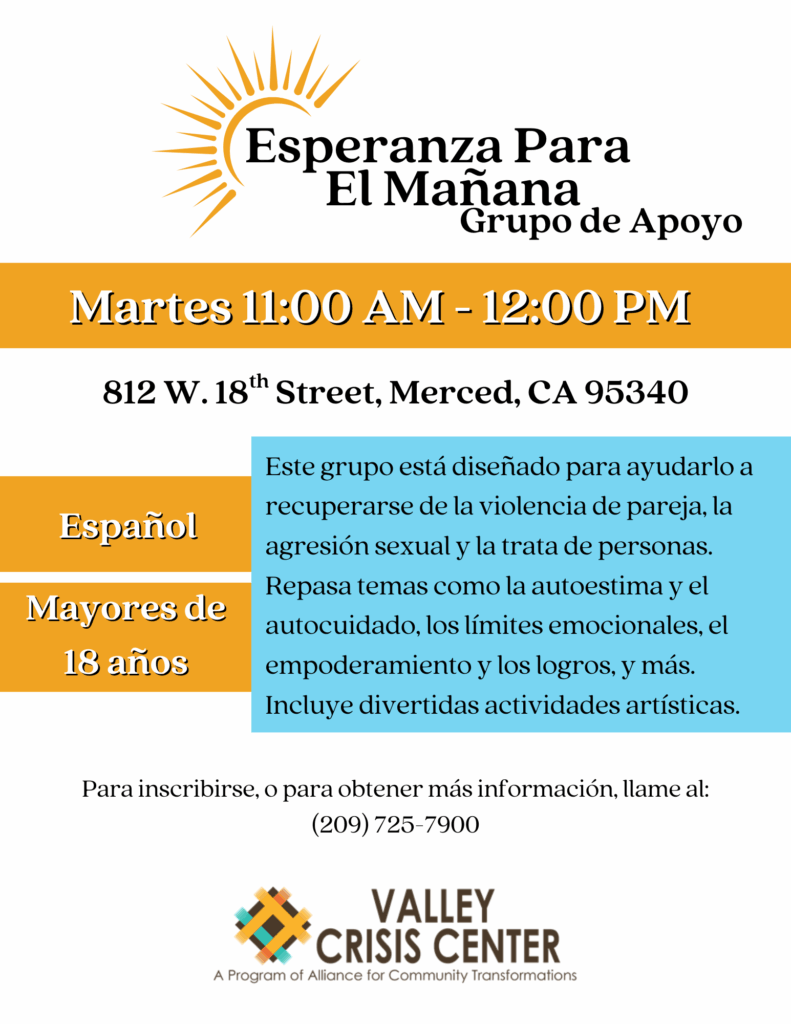 Esperanza Para El Mañana
Grupo de Apoyo

Martes 11:00 AM - 12:00 PM

812 W. 18$^{th}$ Street, Merced, CA 95340

Español

Mayores de 18 años

Este grupo está diseñado para ayudarlo a recuperarse de la violencia de pareja, la agresión sexual y la trata de personas. Repasa temas como la autoestima y el autocuidado, los límites emocionales, el empoderamiento y los logros, y más. Incluye divertidas actividades artísticas.

Para inscribirse, o para obtener más información, llame al:
(209) 725-7900

VALLEY CRISIS CENTER
A Program of Alliance for Community Transformations